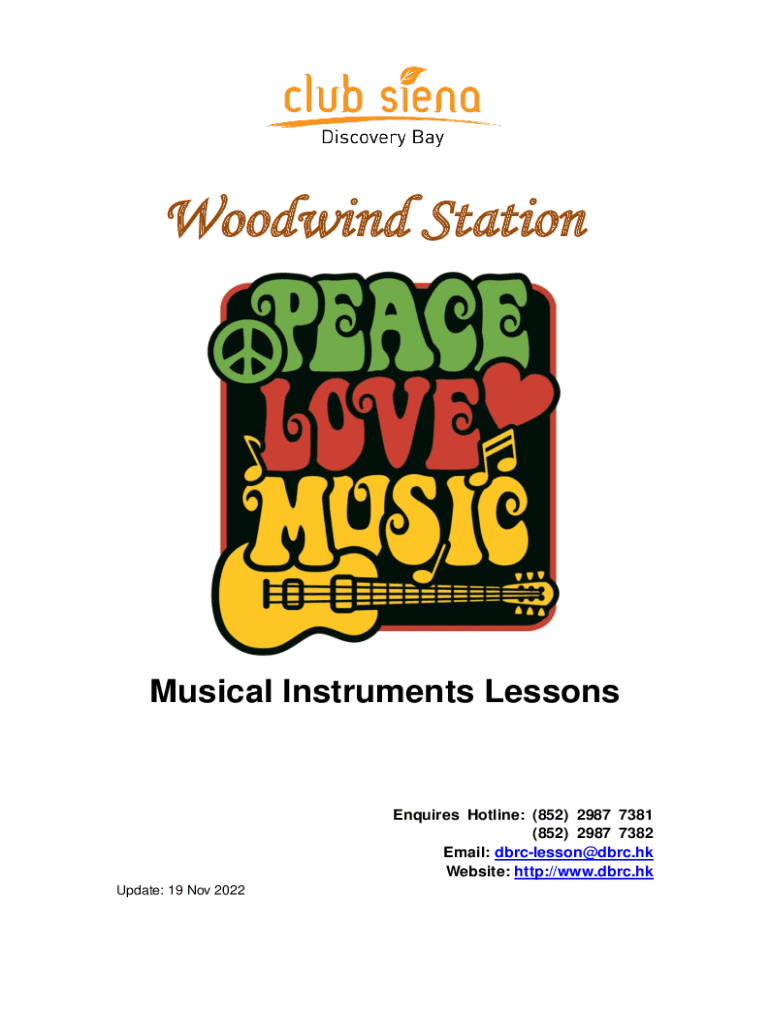 club siena
Discovery Bay

Woodwind Station

PEACE
LOVE
MUSIC

Musical Instruments Lessons

Enquires Hotline: (852) 2987 7381
(852) 2987 7382
Email: dbrc-lesson@dbrc.hk
Website: http://www.dbrc.hk

Update: 19 Nov 2022